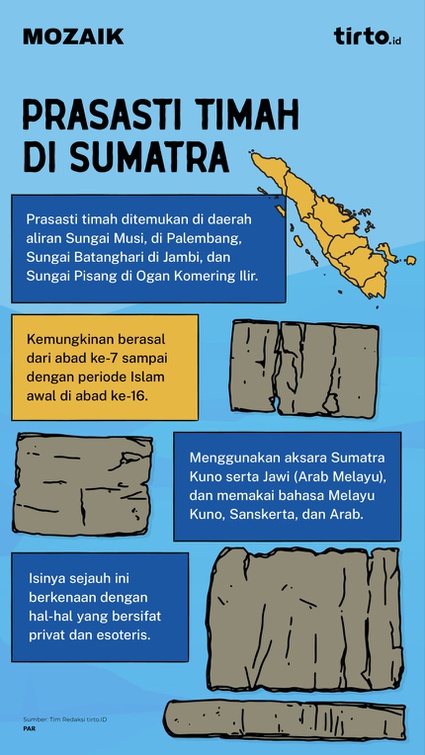 MOZAIK

tirto.id

PRASASTI TIMAH DI SUMATRA

Prasasti timah ditemukan di daerah aliran Sungai Musi, di Palembang, Sungai Batanghari di Jambi, dan Sungai Pisang di Ogan Komering Ilir.

Kemungkinan berasal dari abad ke-7 sampai dengan periode Islam awal di abad ke-16.

Menggunakan aksara Sumatra Kuno serta Jawi (Arab Melayu), dan memakai bahasa Melayu Kuno, Sanskerta, dan Arab.

Isinya sejauh ini berkenaan dengan hal-hal yang bersifat privat dan esoteris.

Sumber: Tim Redaksi tirto.ID
PAR